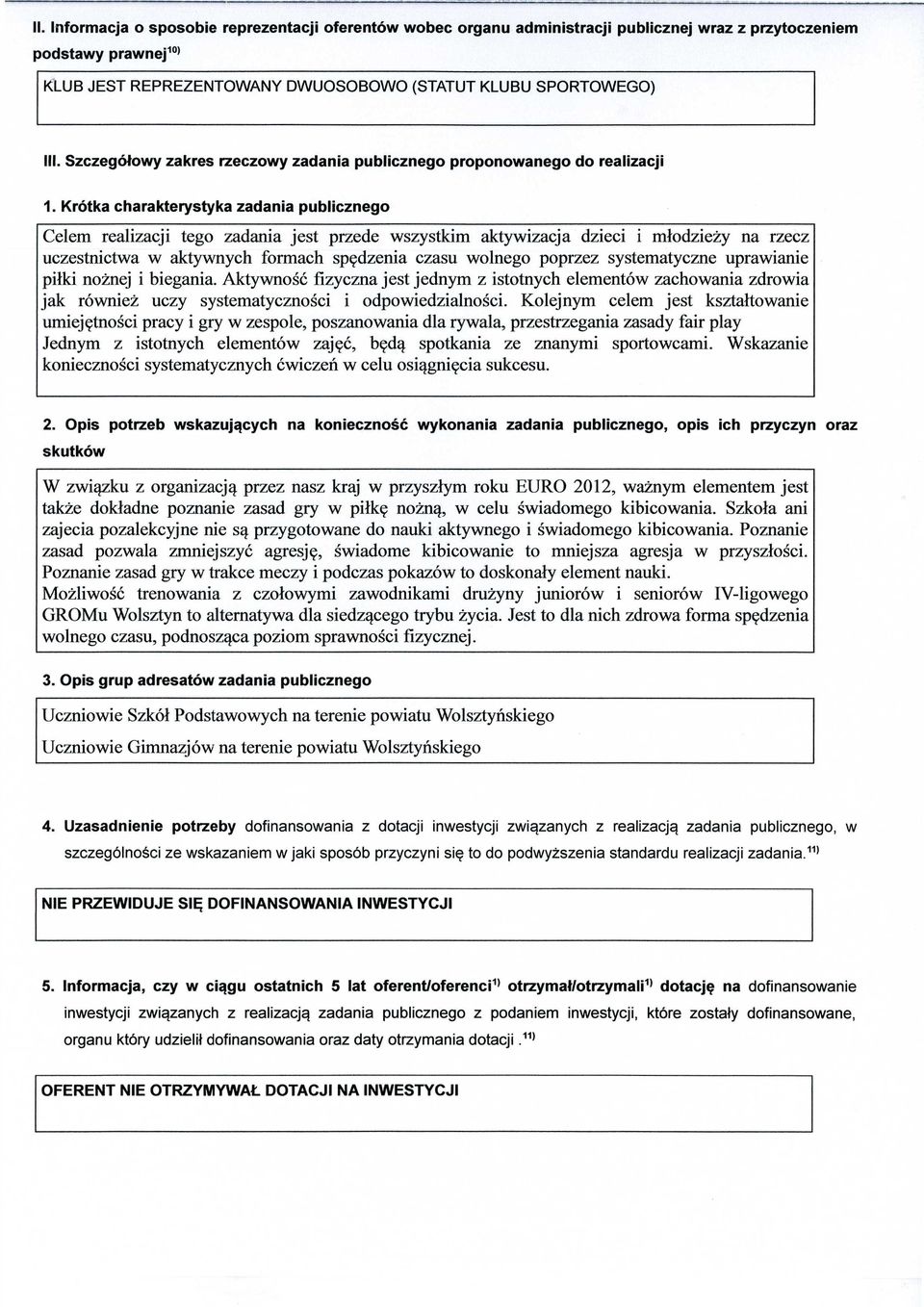 II. Informacja o sposobie reprezentacji oferentów wobec organu administracji publicznej wraz z przytoczeniem podstawy prawnej$^{10)}$

KLUB JEST REPREZENTOWANY DWUOSOBOWO (STATUT KLUBU SPORTOWEGO)

III. Szczegółowy zakres rzeczowy zadania publicznego proponowanego do realizacji

1. Krótka charakterystyka zadania publicznego

Celem realizacji tego zadania jest przede wszystkim aktywizacja dzieci i młodzieży na rzecz uczestnictwa w aktywnych formach spędzenia czasu wolnego poprzez systematyczne uprawianie piłki nożnej i biegania. Aktywność fizyczna jest jednym z istotnych elementów zachowania zdrowia jak również uczy systematyczności i odpowiedzialności. Kolejnym celem jest kształtowanie umiejętności pracy i gry w zespole, poszanowania dla rywala, przestrzegania zasady fair play Jednym z istotnych elementów zajęć, będą spotkania ze znanymi sportowcami. Wskazanie konieczności systematycznych ćwiczeń w celu osiągnięcia sukcesu.

2. Opis potrzeb wskazujących na konieczność wykonania zadania publicznego, opis ich przyczyn oraz skutków

W związku z organizacją przez nasz kraj w przyszłym roku EURO 2012, ważnym elementem jest także dokładne poznanie zasad gry w piłkę nożną, w celu świadomego kibicowania. Szkoła ani zajecia pozalekcyjne nie są przygotowane do nauki aktywnego i świadomego kibicowania. Poznanie zasad pozwala zmniejszyć agresję, świadome kibicowanie to mniejsza agresja w przyszłości. Poznanie zasad gry w trakce meczy i podczas pokazów to doskonały element nauki. Możliwość trenowania z czołowymi zawodnikami drużyny juniorów i seniorów IV-ligowego GROMu Wolsztyn to alternatywa dla siedzącego trybu życia. Jest to dla nich zdrowa forma spędzenia wolnego czasu, podnosząca poziom sprawności fizycznej.

3. Opis grup adresatów zadania publicznego

Uczniowie Szkół Podstawowych na terenie powiatu Wolsztyńskiego
Uczniowie Gimnazjów na terenie powiatu Wolsztyńskiego

4. Uzasadnienie potrzeby dofinansowania z dotacji inwestycji związanych z realizacją zadania publicznego, w szczególności ze wskazaniem w jaki sposób przyczyni się to do podwyższenia standardu realizacji zadania.$^{11)}$

NIE PRZEWIDUJE SIĘ DOFINANSOWANIA INWESTYCJI

5. Informacja, czy w ciągu ostatnich 5 lat oferent/oferenci$^{1)}$ otrzymał/otrzymali$^{1)}$ dotację na dofinansowanie inwestycji związanych z realizacją zadania publicznego z podaniem inwestycji, które zostały dofinansowane, organu który udzielił dofinansowania oraz daty otrzymania dotacji .$^{11)}$

OFERENT NIE OTRZYMYWAŁ DOTACJI NA INWESTYCJI